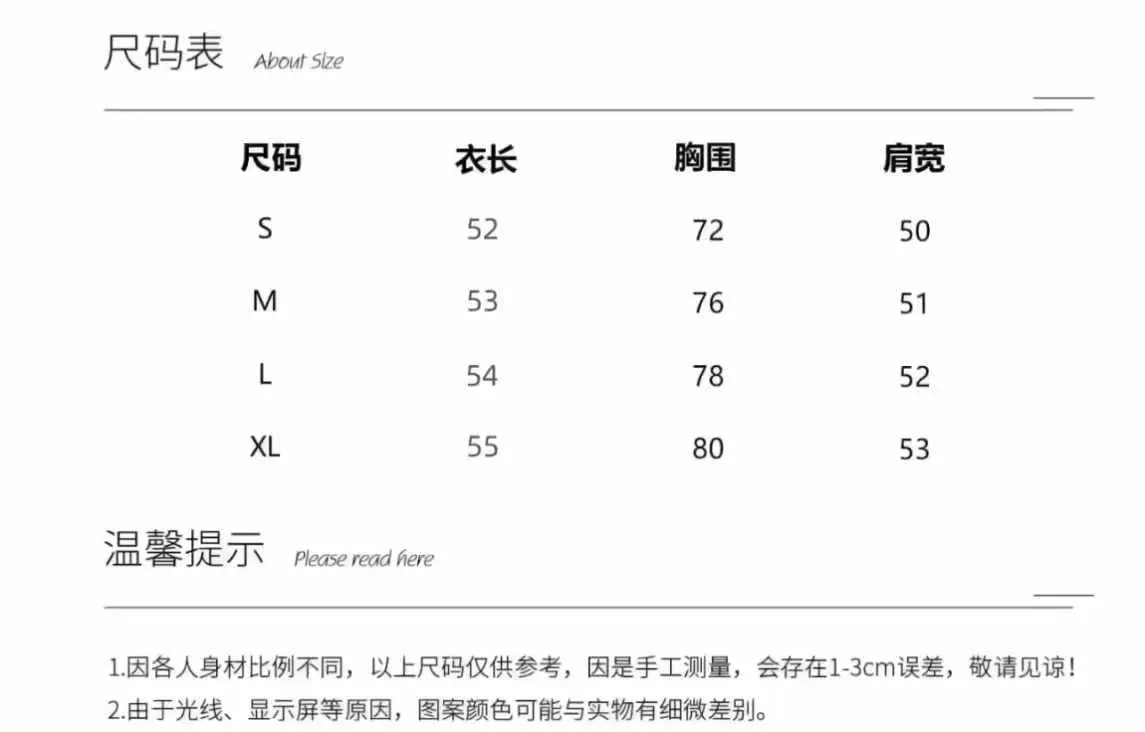 尺码表 About Size

| 尺码 | 衣长 | 胸围 | 肩宽 |
|---|---|---|---|
| S | 52 | 72 | 50 |
| M | 53 | 76 | 51 |
| L | 54 | 78 | 52 |
| XL | 55 | 80 | 53 |

温馨提示 Please read here

1.因各人身材比例不同，以上尺码仅供参考，因是手工测量，会存在1-3cm误差，敬请见谅！
2.由于光线、显示屏等原因，图案颜色可能与实物有细微差别。